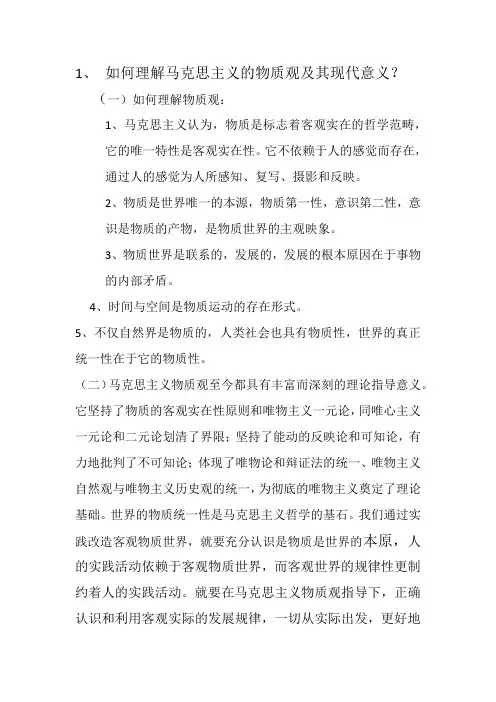 1、 如何理解马克思主义的物质观及其现代意义？

（一）如何理解物质观：

1、马克思主义认为，物质是标志着客观实在的哲学范畴，它的唯一特性是客观实在性。它不依赖于人的感觉而存在，通过人的感觉为人所感知、复写、摄影和反映。

2、物质是世界唯一的本源，物质第一性，意识第二性，意识是物质的产物，是物质世界的主观映象。

3、物质世界是联系的，发展的，发展的根本原因在于事物的内部矛盾。

4、时间与空间是物质运动的存在形式。

5、不仅自然界是物质的，人类社会也具有物质性，世界的真正统一性在于它的物质性。

（二）马克思主义物质观至今都具有丰富而深刻的理论指导意义。它坚持了物质的客观实在性原则和唯物主义一元论，同唯心主义一元论和二元论划清了界限；坚持了能动的反映论和可知论，有力地批判了不可知论；体现了唯物论和辩证法的统一、唯物主义自然观与唯物主义历史观的统一，为彻底的唯物主义奠定了理论基础。世界的物质统一性是马克思主义哲学的基石。我们通过实践改造客观物质世界，就要充分认识是物质是世界的本原，人的实践活动依赖于客观物质世界，而客观世界的规律性更制约着人的实践活动。就要在马克思主义物质观指导下，正确认识和利用客观实际的发展规律，一切从实际出发，更好地